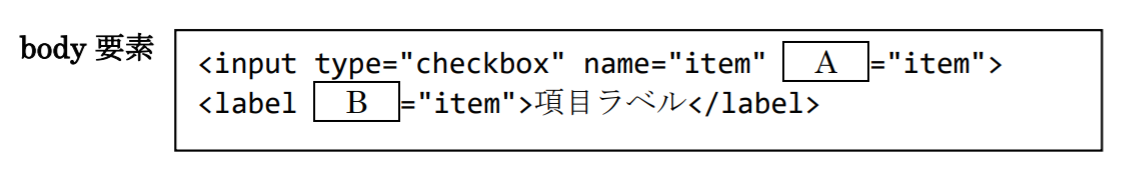 body 要素

<input type="checkbox" name="item" A ="item">
<label B ="item">項目ラベル</label>